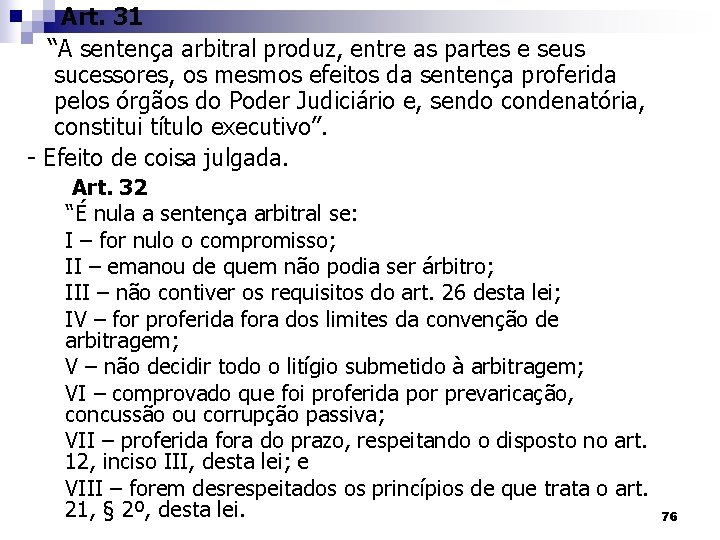 Art. 31

“A sentença arbitral produz, entre as partes e seus sucessores, os mesmos efeitos da sentença proferida pelos órgãos do Poder Judiciário e, sendo condenatória, constitui título executivo”.

- Efeito de coisa julgada.

Art. 32

“É nula a sentença arbitral se:

I – for nulo o compromisso;

II – emanou de quem não podia ser árbitro;

III – não contiver os requisitos do art. 26 desta lei;

IV – for proferida fora dos limites da convenção de arbitragem;

V – não decidir todo o litígio submetido à arbitragem;

VI – comprovado que foi proferida por prevaricação, concussão ou corrupção passiva;

VII – proferida fora do prazo, respeitando o disposto no art. 12, inciso III, desta lei; e

VIII – forem desrespeitados os princípios de que trata o art. 21, § 2º, desta lei.

76